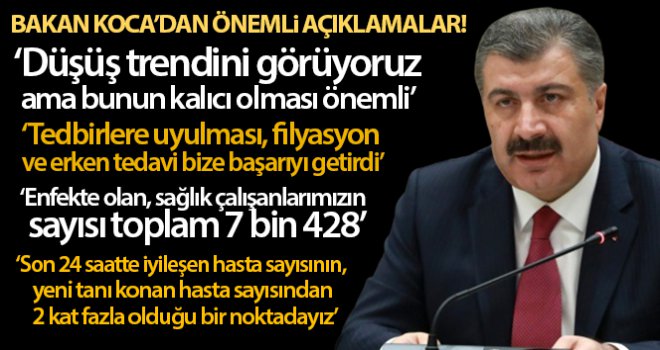 BAKAN KOCA'DAN ÖNEMLİ AÇIKLAMALAR!

'Düşüş trendini görüyoruz ama bunun kalıcı olması önemli'

'Tedbirlere uyulması, filyasyon ve erken tedavi bize başarıyı getirdi'

'Enfekte olan, sağlık çalışanlarımızın sayısı toplam 7 bin 428'

'Son 24 saatte iyileşen hasta sayısının, yeni tanı konan hasta sayısından 2 kat fazla olduğu bir noktadayız'